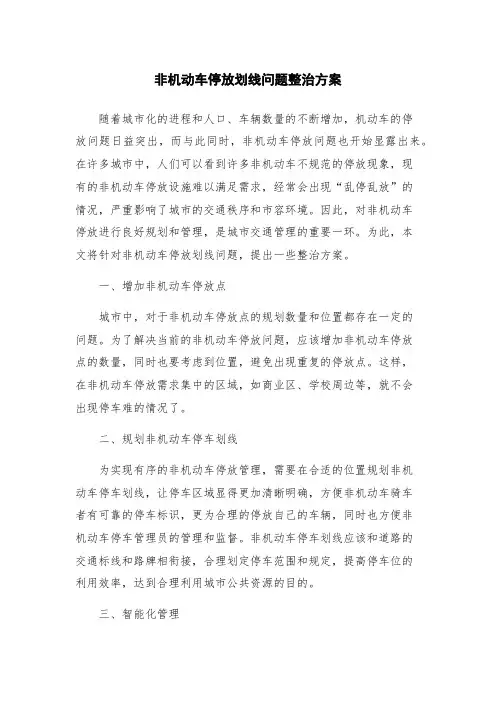 非机动车停放划线问题整治方案

随着城市化的进程和人口、车辆数量的不断增加，机动车的停放问题日益突出，而与此同时，非机动车停放问题也开始显露出来。在许多城市中，人们可以看到许多非机动车不规范的停放现象，现有的非机动车停放设施难以满足需求，经常会出现“乱停乱放”的情况，严重影响了城市的交通秩序和市容环境。因此，对非机动车停放进行良好规划和管理，是城市交通管理的重要一环。为此，本文将针对非机动车停放划线问题，提出一些整治方案。

一、增加非机动车停放点

城市中，对于非机动车停放点的规划数量和位置都存在一定的问题。为了解决当前的非机动车停放问题，应该增加非机动车停放点的数量，同时也要考虑到位置，避免出现重复的停放点。这样，在非机动车停放需求集中的区域，如商业区、学校周边等，就不会出现停车难的情况了。

二、规划非机动车停车划线

为实现有序的非机动车停放管理，需要在合适的位置规划非机动车停车划线，让停车区域显得更加清晰明确，方便非机动车骑车者有可靠的停车标识，更为合理的停放自己的车辆，同时也方便非机动车停车管理员的管理和监督。非机动车停车划线应该和道路的交通标线和路牌相衔接，合理划定停车范围和规定，提高停车位的利用效率，达到合理利用城市公共资源的目的。

三、智能化管理